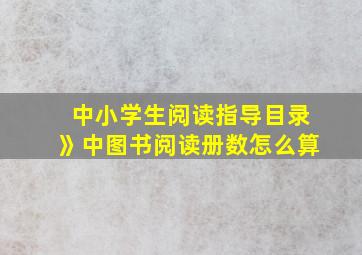 中小学生阅读指导目录》中图书阅读册数怎么算